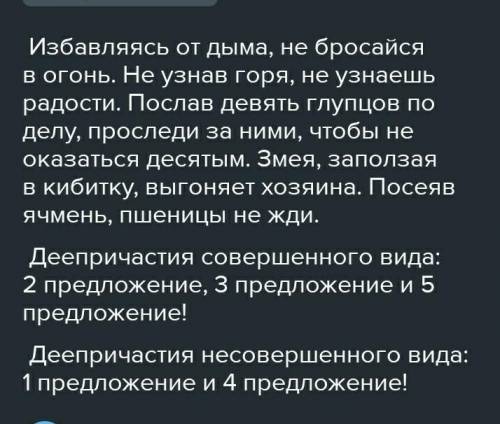 Избавляясь от дыма, не бросайся в огонь. Не узнав горя, не узнаешь радости. Послав девять глупцов по делу, проследи за ними, чтобы не оказаться десятым. Змея, заползая в кибитку, выгоняет хозяина. Посеяв ячмень, пшеницы не жди.

Деепричастия совершенного вида: 2 предложение, 3 предложение и 5 предложение!

Деепричастия несовершенного вида: 1 предложение и 4 предложение!